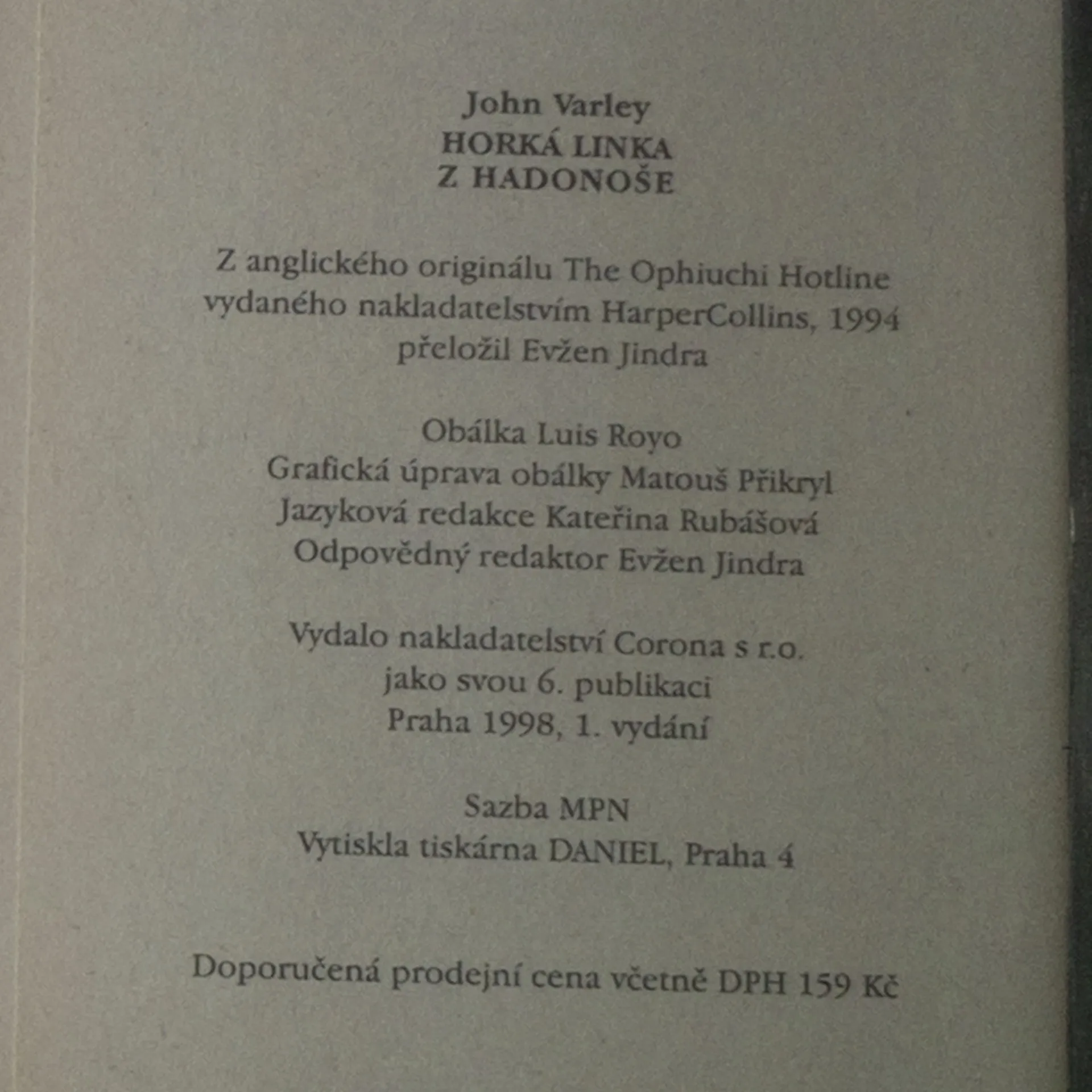 John Varley
HORKÁ LINKA
Z HADONOŠE

Z anglického originálu The Ophiuchi Hotline
vydaného nakladatelstvím HarperCollins, 1994
přeložil Evžen Jindra

Obálka Luis Royo
Grafická úprava obálky Matouš Přikryl
Jazyková redakce Kateřina Rubášová
Odpovědný redaktor Evžen Jindra

Vydalo nakladatelství Corona s r.o.
jako svou 6. publikaci
Praha 1998, 1. vydání

Sazba MPN
Vytiskla tiskárna DANIEL, Praha 4

Doporučená prodejní cena včetně DPH 159 Kč